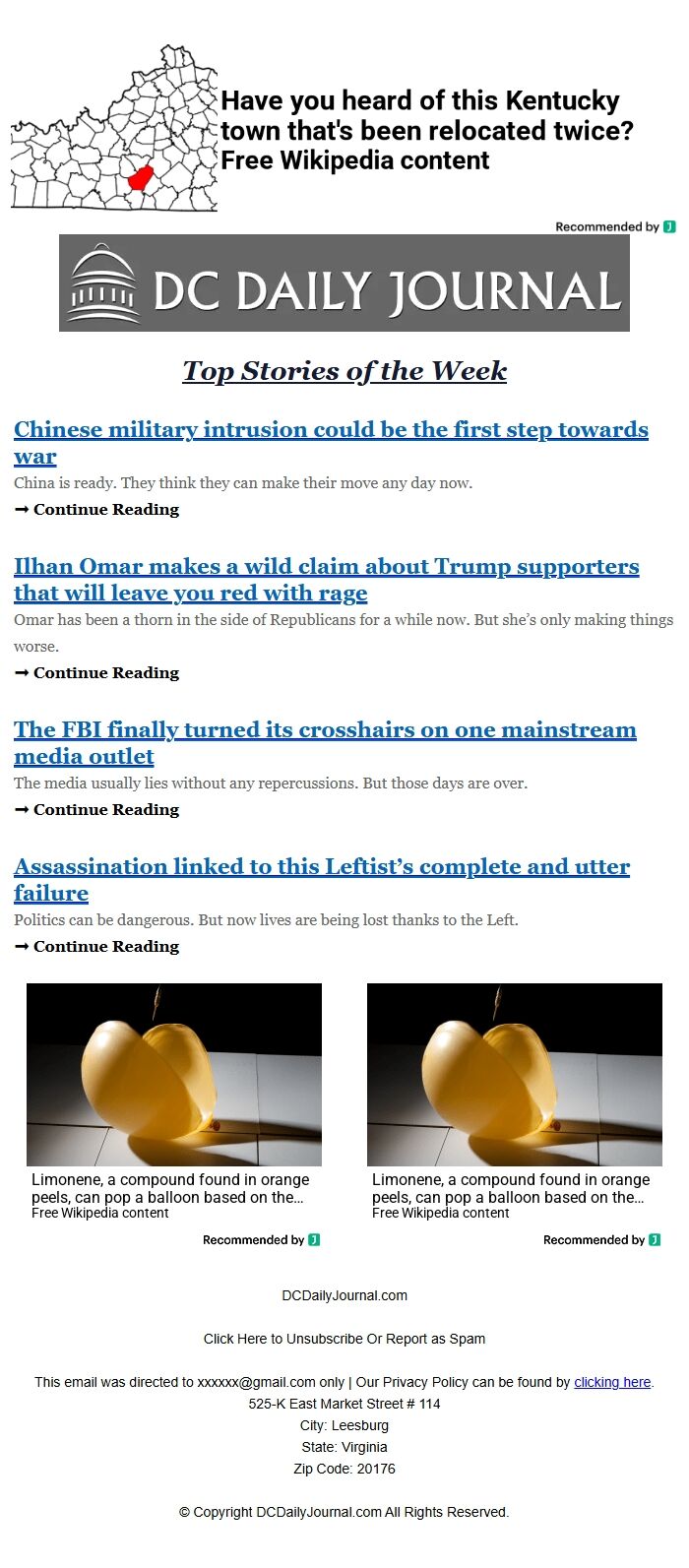 Have you heard of this Kentucky town that's been relocated twice? Free Wikipedia content

Recommended by

DC DAILY JOURNAL

Top Stories of the Week

Chinese military intrusion could be the first step towards war

China is ready. They think they can make their move any day now.

➞ Continue Reading

Ilhan Omar makes a wild claim about Trump supporters that will leave you red with rage

Omar has been a thorn in the side of Republicans for a while now. But she's only making things worse.

➞ Continue Reading

The FBI finally turned its crosshairs on one mainstream media outlet

The media usually lies without any repercussions. But those days are over.

➞ Continue Reading

Assassination linked to this Leftist's complete and utter failure

Politics can be dangerous. But now lives are being lost thanks to the Left.

➞ Continue Reading

Limonene, a compound found in orange peels, can pop a balloon based on the...
Free Wikipedia content

Recommended by

Limonene, a compound found in orange peels, can pop a balloon based on the...
Free Wikipedia content

Recommended by

DCDailyJournal.com

Click Here to Unsubscribe Or Report as Spam

This email was directed to xxxxxx@gmail.com only | Our Privacy Policy can be found by clicking here.
525-K East Market Street # 114
City: Leesburg
State: Virginia
Zip Code: 20176

© Copyright DCDailyJournal.com All Rights Reserved.